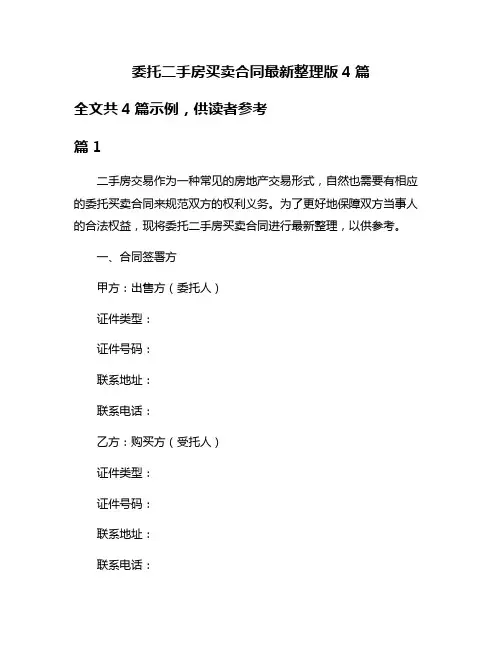 委托二手房买卖合同最新整理版 4 篇

全文共 4 篇示例，供读者参考

篇 1

二手房交易作为一种常见的房地产交易形式，自然也需要有相应的委托买卖合同来规范双方的权利义务。为了更好地保障双方当事人的合法权益，现将委托二手房买卖合同进行最新整理，以供参考。

一、合同签署方

甲方：出售方（委托人）

证件类型：

证件号码：

联系地址：

联系电话：

乙方：购买方（受托人）

证件类型：

证件号码：

联系地址：

联系电话：